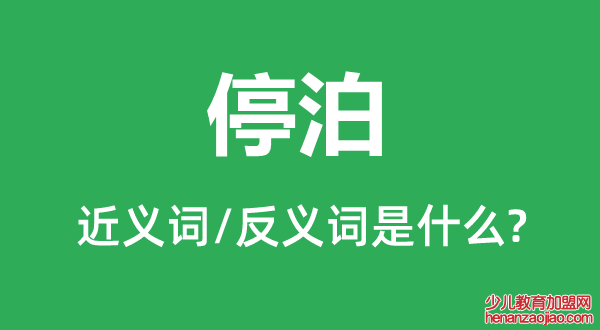 停泊

近义词/反义词是什么?

少儿教育加盟网
henanzaojiao.com